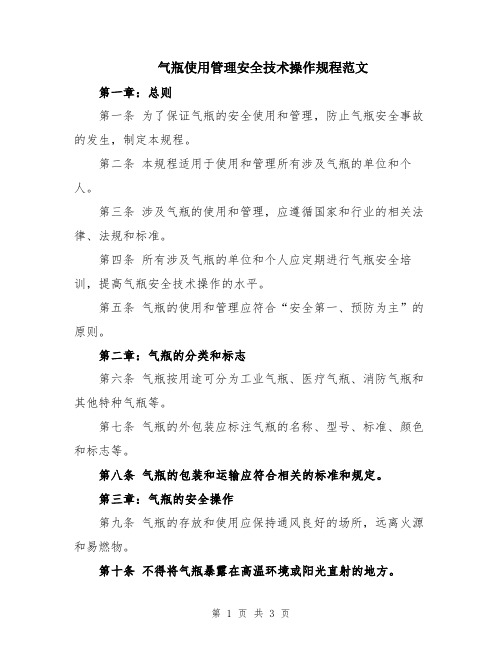 气瓶使用管理安全技术操作规程范文

第一章：总则

第一条 为了保证气瓶的安全使用和管理，防止气瓶安全事故的发生，制定本规程。

第二条 本规程适用于使用和管理所有涉及气瓶的单位和个人。

第三条 涉及气瓶的使用和管理，应遵循国家和行业的相关法律、法规和标准。

第四条 所有涉及气瓶的单位和个人应定期进行气瓶安全培训，提高气瓶安全技术操作的水平。

第五条 气瓶的使用和管理应符合“安全第一、预防为主”的原则。

第二章：气瓶的分类和标志

第六条 气瓶按用途可分为工业气瓶、医疗气瓶、消防气瓶和其他特种气瓶等。

第七条 气瓶的外包装应标注气瓶的名称、型号、标准、颜色和标志等。

第八条 气瓶的包装和运输应符合相关的标准和规定。

第三章：气瓶的安全操作

第九条 气瓶的存放和使用应保持通风良好的场所，远离火源和易燃物。

第十条 不得将气瓶暴露在高温环境或阳光直射的地方。

第 1 页 共 3 页